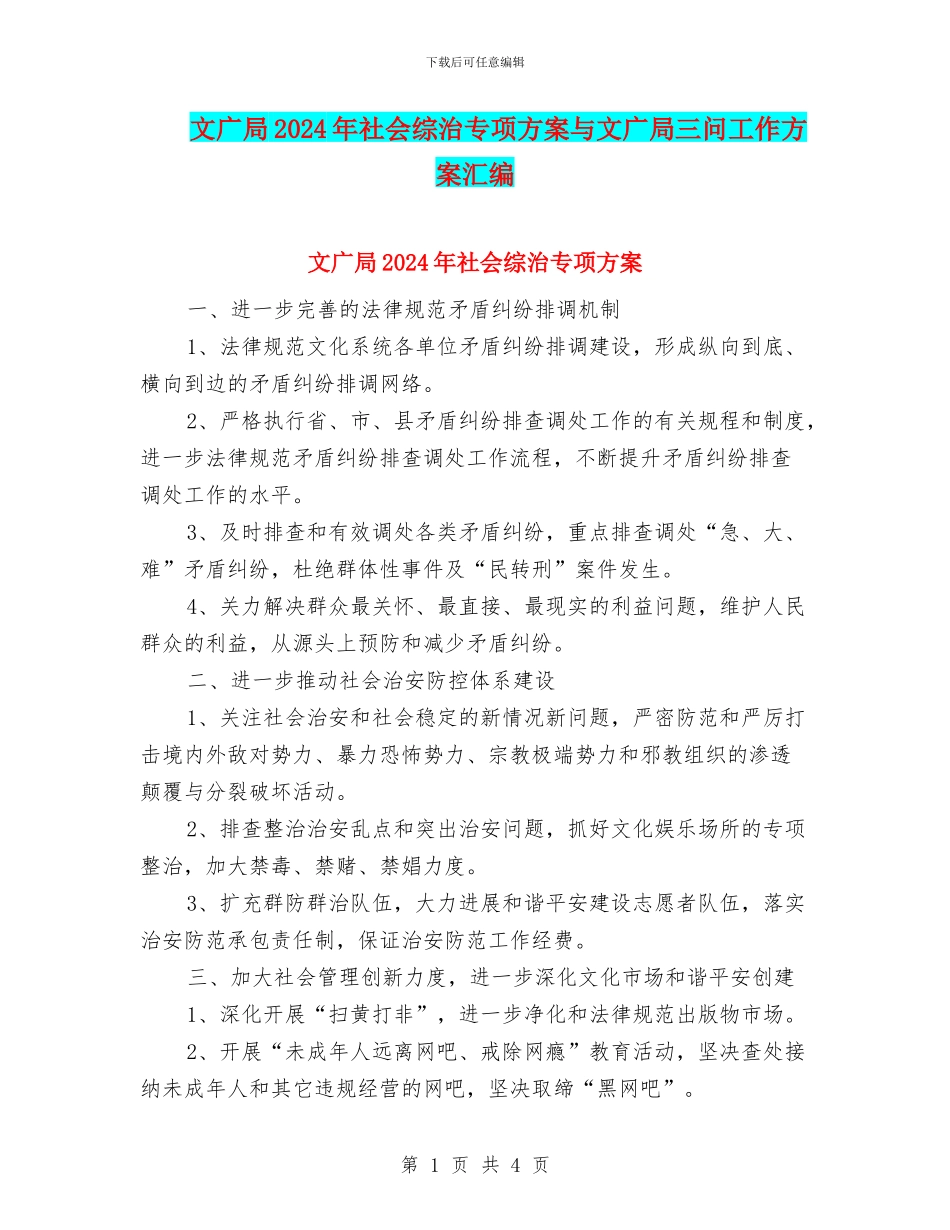 下载后可任意编辑

文广局2024年社会综治专项方案与文广局三问工作方案汇编

文广局2024年社会综治专项方案

一、进一步完善的法律规范矛盾纠纷排调机制

1、法律规范文化系统各单位矛盾纠纷排调建设，形成纵向到底、横向到边的矛盾纠纷排调网络。

2、严格执行省、市、县矛盾纠纷排查调处工作的有关规程和制度，进一步法律规范矛盾纠纷排查调处工作流程，不断提升矛盾纠纷排查调处工作的水平。

3、及时排查和有效调处各类矛盾纠纷，重点排查调处“急、大、难”矛盾纠纷，杜绝群体性事件及“民转刑”案件发生。

4、关力解决群众最关怀、最直接、最现实的利益问题，维护人民群众的利益，从源头上预防和减少矛盾纠纷。

二、进一步推动社会治安防控体系建设

1、关注社会治安和社会稳定的新情况新问题，严密防范和严厉打击境内外敌对势力、暴力恐怖势力、宗教极端势力和邪教组织的渗透颠覆与分裂破坏活动。

2、排查整治治安乱点和突出治安问题，抓好文化娱乐场所的专项整治，加大禁毒、禁赌、禁娼力度。

3、扩充群防群治队伍，大力进展和谐平安建设志愿者队伍，落实治安防范承包责任制，保证治安防范工作经费。

三、加大社会管理创新力度，进一步深化文化市场和谐平安创建

1、深化开展“扫黄打非”，进一步净化和法律规范出版物市场。

2、开展“未成年人远离网吧、戒除网瘾”教育活动，坚决查处接纳未成年人和其它违规经营的网吧，坚决取缔“黑网吧”。

第 1 页 共 4 页